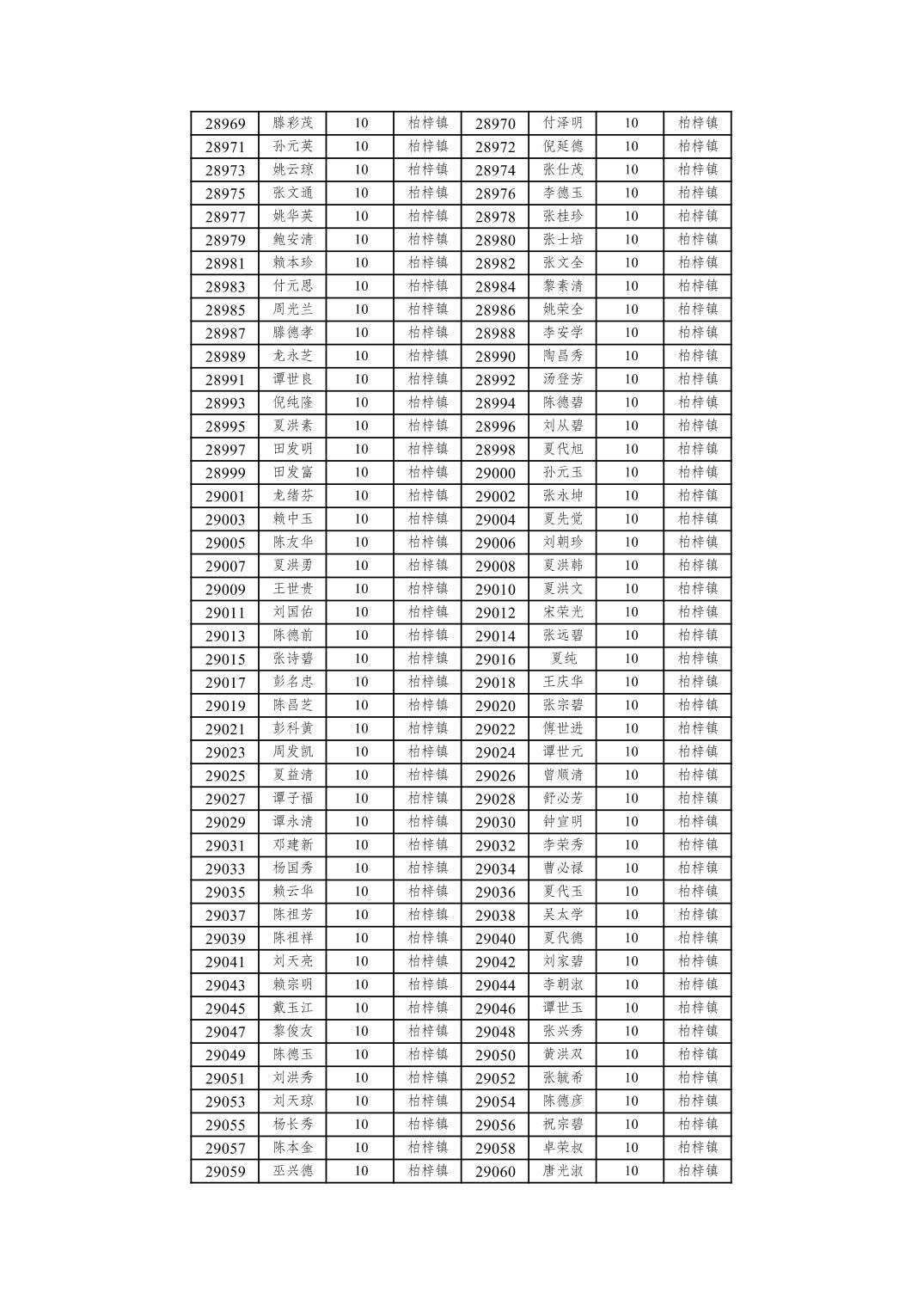 | 28969 | 滕彩茂 | 10 | 柏梓镇 | 28970 | 付泽明 | 10 | 柏梓镇 |
|---|---|---|---|---|---|---|---|
| 28971 | 孙元英 | 10 | 柏梓镇 | 28972 | 倪延德 | 10 | 柏梓镇 |
| 28973 | 姚云琼 | 10 | 柏梓镇 | 28974 | 张仕茂 | 10 | 柏梓镇 |
| 28975 | 张文通 | 10 | 柏梓镇 | 28976 | 李德玉 | 10 | 柏梓镇 |
| 28977 | 姚华英 | 10 | 柏梓镇 | 28978 | 张桂珍 | 10 | 柏梓镇 |
| 28979 | 鲍安清 | 10 | 柏梓镇 | 28980 | 张士培 | 10 | 柏梓镇 |
| 28981 | 赖本珍 | 10 | 柏梓镇 | 28982 | 张文全 | 10 | 柏梓镇 |
| 28983 | 付元恩 | 10 | 柏梓镇 | 28984 | 黎素清 | 10 | 柏梓镇 |
| 28985 | 周光兰 | 10 | 柏梓镇 | 28986 | 姚荣全 | 10 | 柏梓镇 |
| 28987 | 滕德孝 | 10 | 柏梓镇 | 28988 | 李安学 | 10 | 柏梓镇 |
| 28989 | 龙永芝 | 10 | 柏梓镇 | 28990 | 陶昌秀 | 10 | 柏梓镇 |
| 28991 | 谭世良 | 10 | 柏梓镇 | 28992 | 汤登芳 | 10 | 柏梓镇 |
| 28993 | 倪纯隆 | 10 | 柏梓镇 | 28994 | 陈德碧 | 10 | 柏梓镇 |
| 28995 | 夏洪素 | 10 | 柏梓镇 | 28996 | 刘从碧 | 10 | 柏梓镇 |
| 28997 | 田发明 | 10 | 柏梓镇 | 28998 | 夏代旭 | 10 | 柏梓镇 |
| 28999 | 田发富 | 10 | 柏梓镇 | 29000 | 孙元玉 | 10 | 柏梓镇 |
| 29001 | 龙绪芬 | 10 | 柏梓镇 | 29002 | 张永坤 | 10 | 柏梓镇 |
| 29003 | 赖中玉 | 10 | 柏梓镇 | 29004 | 夏先觉 | 10 | 柏梓镇 |
| 29005 | 陈友华 | 10 | 柏梓镇 | 29006 | 刘朝珍 | 10 | 柏梓镇 |
| 29007 | 夏洪勇 | 10 | 柏梓镇 | 29008 | 夏洪韩 | 10 | 柏梓镇 |
| 29009 | 王世贵 | 10 | 柏梓镇 | 29010 | 夏洪文 | 10 | 柏梓镇 |
| 29011 | 刘国佑 | 10 | 柏梓镇 | 29012 | 宋荣光 | 10 | 柏梓镇 |
| 29013 | 陈德前 | 10 | 柏梓镇 | 29014 | 张远碧 | 10 | 柏梓镇 |
| 29015 | 张诗碧 | 10 | 柏梓镇 | 29016 | 夏纯 | 10 | 柏梓镇 |
| 29017 | 彭名忠 | 10 | 柏梓镇 | 29018 | 王庆华 | 10 | 柏梓镇 |
| 29019 | 陈昌芝 | 10 | 柏梓镇 | 29020 | 张宗碧 | 10 | 柏梓镇 |
| 29021 | 彭科黄 | 10 | 柏梓镇 | 29022 | 傅世进 | 10 | 柏梓镇 |
| 29023 | 周发凯 | 10 | 柏梓镇 | 29024 | 谭世元 | 10 | 柏梓镇 |
| 29025 | 夏益清 | 10 | 柏梓镇 | 29026 | 曾顺清 | 10 | 柏梓镇 |
| 29027 | 谭子福 | 10 | 柏梓镇 | 29028 | 舒必芳 | 10 | 柏梓镇 |
| 29029 | 谭永清 | 10 | 柏梓镇 | 29030 | 钟宣明 | 10 | 柏梓镇 |
| 29031 | 邓建新 | 10 | 柏梓镇 | 29032 | 李荣秀 | 10 | 柏梓镇 |
| 29033 | 杨国秀 | 10 | 柏梓镇 | 29034 | 曹必禄 | 10 | 柏梓镇 |
| 29035 | 赖云华 | 10 | 柏梓镇 | 29036 | 夏代玉 | 10 | 柏梓镇 |
| 29037 | 陈祖芳 | 10 | 柏梓镇 | 29038 | 吴太学 | 10 | 柏梓镇 |
| 29039 | 陈祖祥 | 10 | 柏梓镇 | 29040 | 夏代德 | 10 | 柏梓镇 |
| 29041 | 刘天亮 | 10 | 柏梓镇 | 29042 | 刘家碧 | 10 | 柏梓镇 |
| 29043 | 赖宗明 | 10 | 柏梓镇 | 29044 | 李朝淑 | 10 | 柏梓镇 |
| 29045 | 戴玉江 | 10 | 柏梓镇 | 29046 | 谭世玉 | 10 | 柏梓镇 |
| 29047 | 黎俊友 | 10 | 柏梓镇 | 29048 | 张兴秀 | 10 | 柏梓镇 |
| 29049 | 陈德玉 | 10 | 柏梓镇 | 29050 | 黄洪双 | 10 | 柏梓镇 |
| 29051 | 刘洪秀 | 10 | 柏梓镇 | 29052 | 张毓希 | 10 | 柏梓镇 |
| 29053 | 刘天琼 | 10 | 柏梓镇 | 29054 | 陈德彦 | 10 | 柏梓镇 |
| 29055 | 杨长秀 | 10 | 柏梓镇 | 29056 | 祝宗碧 | 10 | 柏梓镇 |
| 29057 | 陈本金 | 10 | 柏梓镇 | 29058 | 卓荣叔 | 10 | 柏梓镇 |
| 29059 | 巫兴德 | 10 | 柏梓镇 | 29060 | 唐光淑 | 10 | 柏梓镇 |